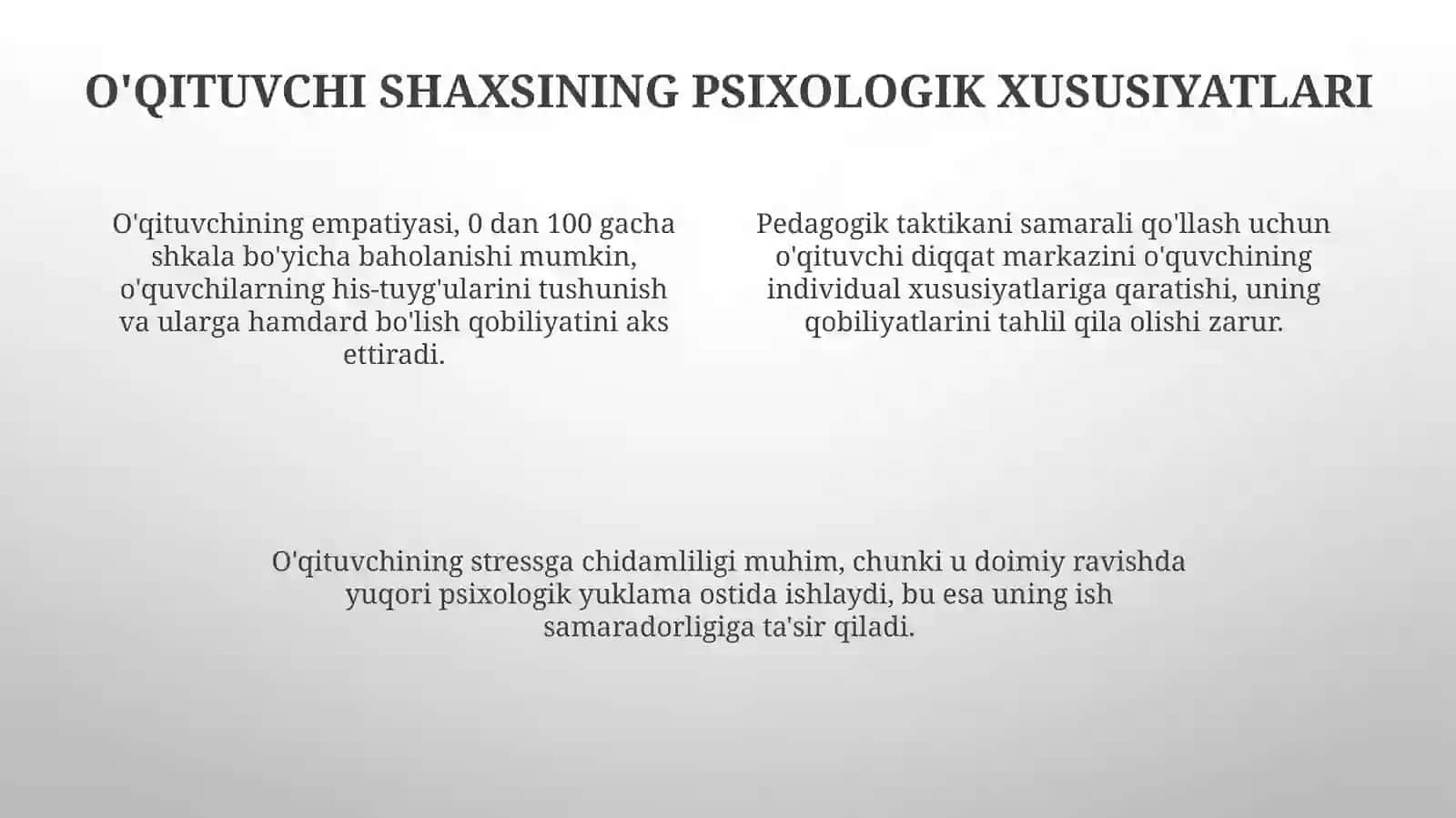 O'QITUVCHI SHAXSINING PSIXOLOGIK XUSUSIYATLARI

O'qituvchining empatiyasi, 0 dan 100 gacha shkala bo'yicha baholanishi mumkin, o'quvchilarning his-tuyg'ularini tushunish va ularga hamdard bo'lish qobiliyatini aks ettiradi.

Pedagogik taktikani samarali qo'llash uchun o'qituvchi diqqat markazini o'quvchining individual xususiyatlariga qaratishi, uning qobiliyatlarini tahlil qila olishi zarur.

O'qituvchining stressga chidamliligi muhim, chunki u doimiy ravishda yuqori psixologik yuklama ostida ishlaydi, bu esa uning ish samaradorligiga ta'sir qiladi.